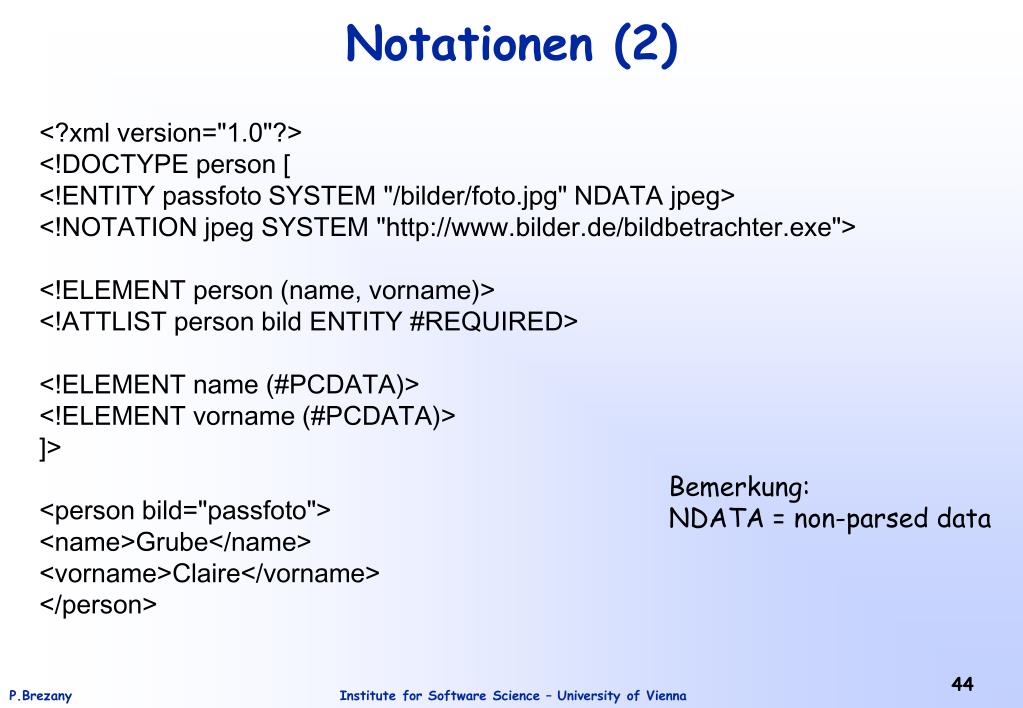 Notationen (2)

<?xml version="1.0"?>
<!DOCTYPE person [
<!ENTITY passfoto SYSTEM "/bilder/foto.jpg" NDATA jpeg>
<!NOTATION jpeg SYSTEM "http://www.bilder.de/bildbetrachter.exe">

<!ELEMENT person (name, vorname)>
<!ATTLIST person bild ENTITY #REQUIRED>

<!ELEMENT name (#PCDATA)>
<!ELEMENT vorname (#PCDATA)>
]>

<person bild="passfoto">
<name>Grube</name>
<vorname>Claire</vorname>
</person>

Bemerkung:
NDATA = non-parsed data

P.Brezany

Institute for Software Science – University of Vienna

44